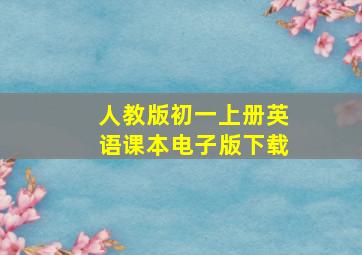 人教版初一上册英语课本电子版下载